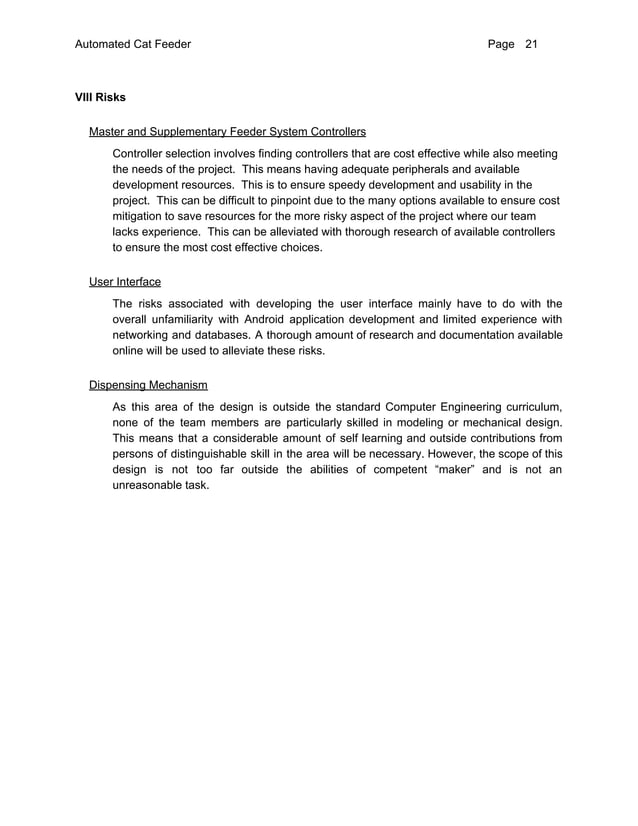 Automated Cat Feeder Page 21

VIII Risks

Master and Supplementary Feeder System Controllers

Controller selection involves finding controllers that are cost effective while also meeting the needs of the project. This means having adequate peripherals and available development resources. This is to ensure speedy development and usability in the project. This can be difficult to pinpoint due to the many options available to ensure cost mitigation to save resources for the more risky aspect of the project where our team lacks experience. This can be alleviated with thorough research of available controllers to ensure the most cost effective choices.

User Interface

The risks associated with developing the user interface mainly have to do with the overall unfamiliarity with Android application development and limited experience with networking and databases. A thorough amount of research and documentation available online will be used to alleviate these risks.

Dispensing Mechanism

As this area of the design is outside the standard Computer Engineering curriculum, none of the team members are particularly skilled in modeling or mechanical design. This means that a considerable amount of self learning and outside contributions from persons of distinguishable skill in the area will be necessary. However, the scope of this design is not too far outside the abilities of competent “maker” and is not an unreasonable task.